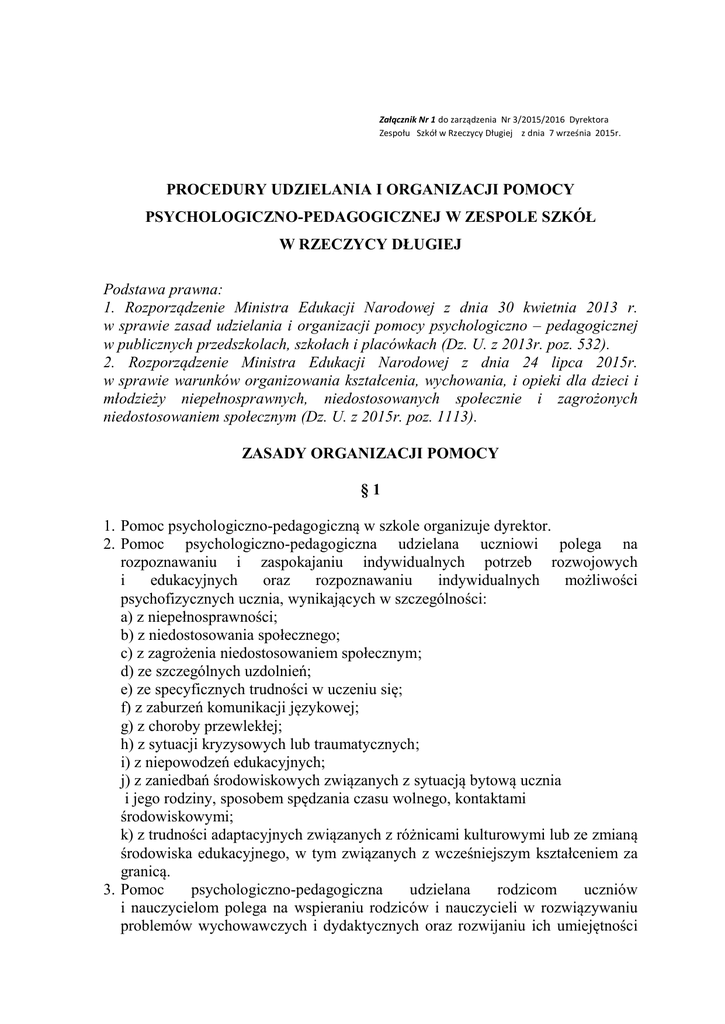 Załącznik Nr 1 do zarządzenia Nr 3/2015/2016 Dyrektora Zespołu Szkół w Rzeczycy Długiej z dnia 7 września 2015r.

PROCEDURY UDZIELANIA I ORGANIZACJI POMOCY PSYCHOLOGICZNO-PEDAGOGICZNEJ W ZESPOLE SZKÓŁ W RZECZYCY DŁUGIEJ

Podstawa prawna:
1. Rozporządzenie Ministra Edukacji Narodowej z dnia 30 kwietnia 2013 r. w sprawie zasad udzielania i organizacji pomocy psychologiczno – pedagogicznej w publicznych przedszkolach, szkołach i placówkach (Dz. U. z 2013r. poz. 532).
2. Rozporządzenie Ministra Edukacji Narodowej z dnia 24 lipca 2015r. w sprawie warunków organizowania kształcenia, wychowania, i opieki dla dzieci i młodzieży niepełnosprawnych, niedostosowanych społecznie i zagrożonych niedostosowaniem społecznym (Dz. U. z 2015r. poz. 1113).

ZASADY ORGANIZACJI POMOCY

§ 1

1. Pomoc psychologiczno-pedagogiczną w szkole organizuje dyrektor.
2. Pomoc psychologiczno-pedagogiczna udzielana uczniowi polega na rozpoznawaniu i zaspokajaniu indywidualnych potrzeb rozwojowych i edukacyjnych oraz rozpoznawaniu indywidualnych możliwości psychofizycznych ucznia, wynikających w szczególności:
a) z niepełnosprawności;
b) z niedostosowania społecznego;
c) z zagrożenia niedostosowaniem społecznym;
d) ze szczególnych uzdolnień;
e) ze specyficznych trudności w uczeniu się;
f) z zaburzeń komunikacji językowej;
g) z choroby przewlekłej;
h) z sytuacji kryzysowych lub traumatycznych;
i) z niepowodzeń edukacyjnych;
j) z zaniedbań środowiskowych związanych z sytuacją bytową ucznia i jego rodziny, sposobem spędzania czasu wolnego, kontaktami środowiskowymi;
k) z trudności adaptacyjnych związanych z różnicami kulturowymi lub ze zmianą środowiska edukacyjnego, w tym związanych z wcześniejszym kształceniem za granicą.
3. Pomoc psychologiczno-pedagogiczna udzielana rodzicom uczniów i nauczycielom polega na wspieraniu rodziców i nauczycieli w rozwiązywaniu problemów wychowawczych i dydaktycznych oraz rozwijaniu ich umiejętności